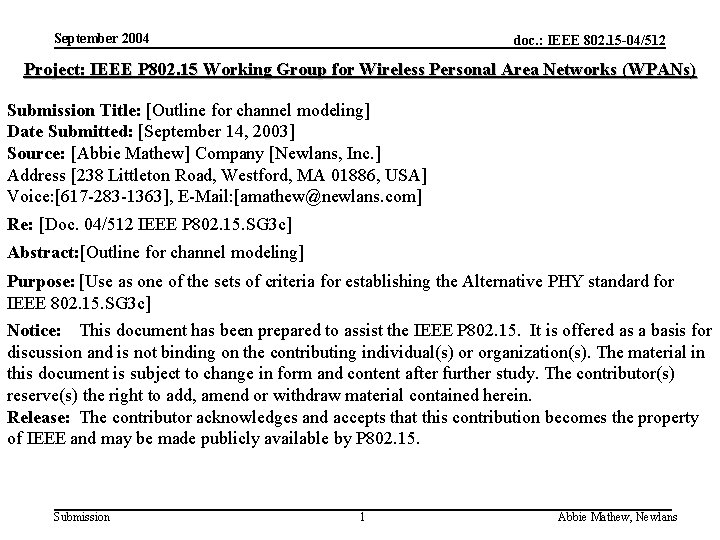 September 2004

doc.: IEEE 802.15-04/512

Project: IEEE P802.15 Working Group for Wireless Personal Area Networks (WPANs)

Submission Title: [Outline for channel modeling]
Date Submitted: [September 14, 2003]
Source: [Abbie Mathew] Company [Newlans, Inc.]
Address [238 Littleton Road, Westford, MA 01886, USA]
Voice:[617-283-1363], E-Mail:[amathew@newlans.com]

Re: [Doc. 04/512 IEEE P802.15.SG3c]

Abstract:[Outline for channel modeling]

Purpose: [Use as one of the sets of criteria for establishing the Alternative PHY standard for IEEE 802.15.SG3c]

Notice: This document has been prepared to assist the IEEE P802.15. It is offered as a basis for discussion and is not binding on the contributing individual(s) or organization(s). The material in this document is subject to change in form and content after further study. The contributor(s) reserve(s) the right to add, amend or withdraw material contained herein.
Release: The contributor acknowledges and accepts that this contribution becomes the property of IEEE and may be made publicly available by P802.15.

Submission

1

Abbie Mathew, Newlans